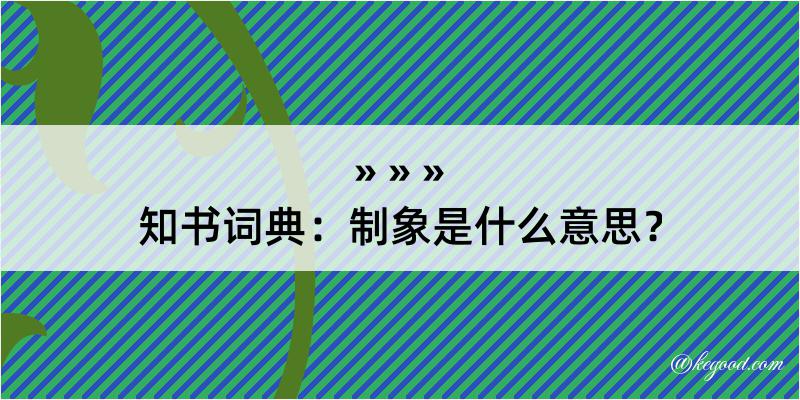 » » »
知书词典：制象是什么意思？
@kegood.com